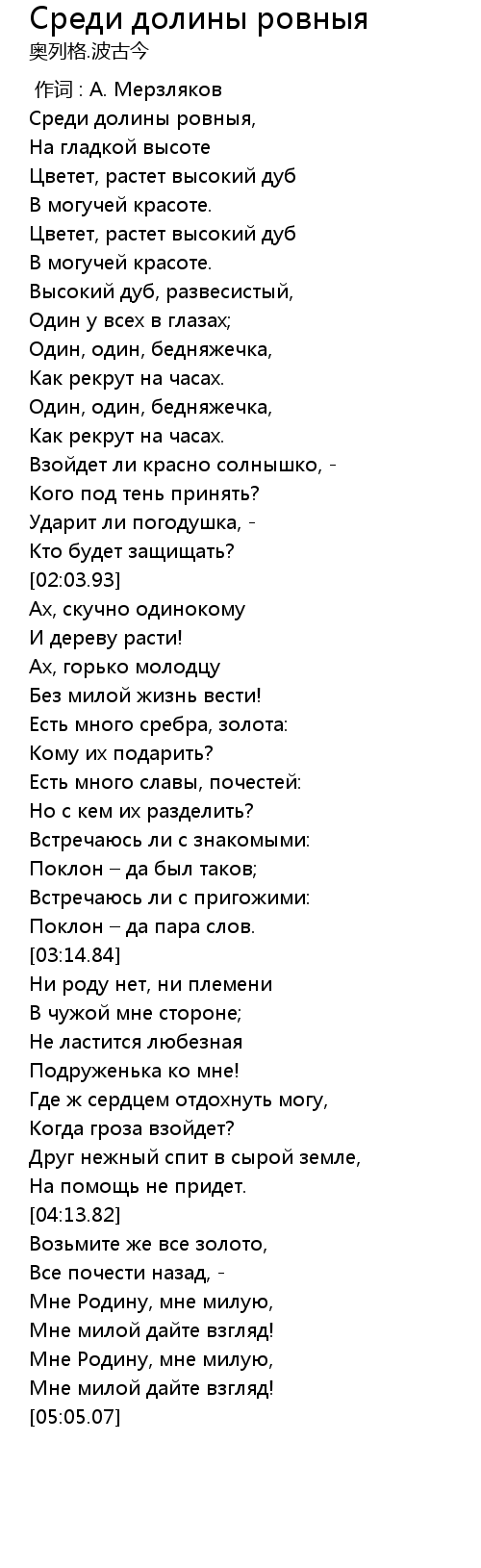 Среди долины ровныя
奥列格.波古今

作词 : А. Мерзляков
Среди долины ровныя,
На гладкой высоте
Цветет, растет высокий дуб
В могучей красоте.
Цветет, растет высокий дуб
В могучей красоте.
Высокий дуб, развесистый,
Один у всех в глазах;
Один, один, бедняжечка,
Как рекрут на часах.
Один, один, бедняжечка,
Как рекрут на часах.
Взойдет ли красно солнышко, -
Кого под тень принять?
Ударит ли погодушка, -
Кто будет защищать?
[02:03.93]
Ах, скучно одинокому
И дереву расти!
Ах, горько молодцу
Без милой жизнь вести!
Есть много сребра, золота:
Кому их подарить?
Есть много славы, почестей:
Но с кем их разделить?
Встречаюсь ли с знакомыми:
Поклон – да был таков;
Встречаюсь ли с пригожими:
Поклон – да пара слов.
[03:14.84]
Ни роду нет, ни племени
В чужой мне стороне;
Не ластится любезная
Подруженька ко мне!
Где ж сердцем отдохнуть могу,
Когда гроза взойдет?
Друг нежный спит в сырой земле,
На помощь не придет.
[04:13.82]
Возьмите же все золото,
Все почести назад, -
Мне Родину, мне милую,
Мне милой дайте взгляд!
Мне Родину, мне милую,
Мне милой дайте взгляд!
[05:05.07]